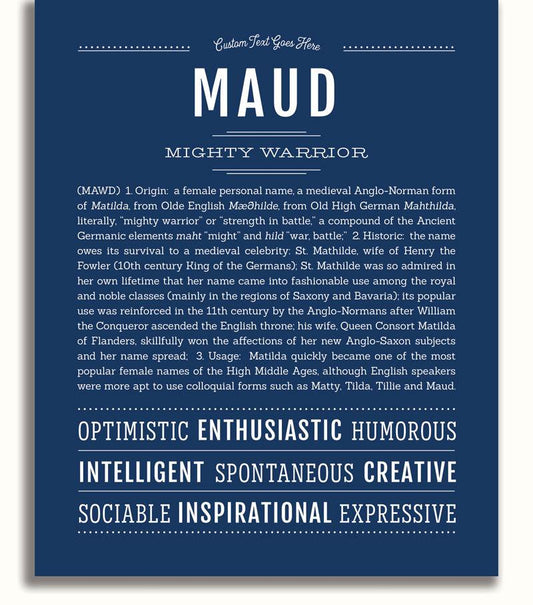 Custom Text Goes Here

MAUD

MIGHTY WARRIOR

(MAWD) 1. Origin: a female personal name, a medieval Anglo-Norman form of Matilda, from Olde English Mæðhilde, from Old High German Mahthilda, literally, "mighty warrior" or "strength in battle," a compound of the Ancient Germanic elements maht "might" and hild "war, battle;" 2. Historic: the name owes its survival to a medieval celebrity: St. Mathilde, wife of Henry the Fowler (10th century King of the Germans); St. Mathilde was so admired in her own lifetime that her name came into fashionable use among the royal and noble classes (mainly in the regions of Saxony and Bavaria); its popular use was reinforced in the 11th century by the Anglo-Normans after William the Conqueror ascended the English throne; his wife, Queen Consort Matilda of Flanders, skillfully won the affections of her new Anglo-Saxon subjects and her name spread; 3. Usage: Matilda quickly became one of the most popular female names of the High Middle Ages, although English speakers were more apt to use colloquial forms such as Matty, Tilda, Tillie and Maud.

OPTIMISTIC ENTHUSIASTIC HUMOROUS

INTELLIGENT SPONTANEOUS CREATIVE

SOCIABLE INSPIRATIONAL EXPRESSIVE